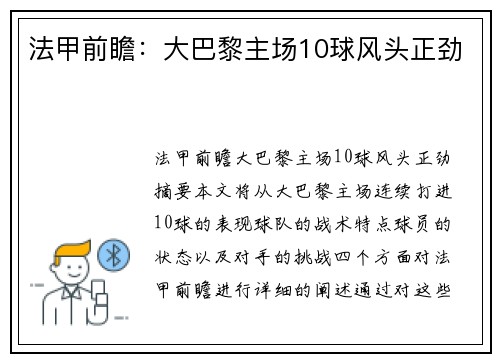 法甲前瞻：大巴黎主场10球风头正劲

法甲前瞻大巴黎主场10球风头正劲摘要本文将从大巴黎主场连续打进10球的表现球队的战术特点球员的状态以及对手的挑战四个方面对法甲前瞻进行详细的阐述通过对这些